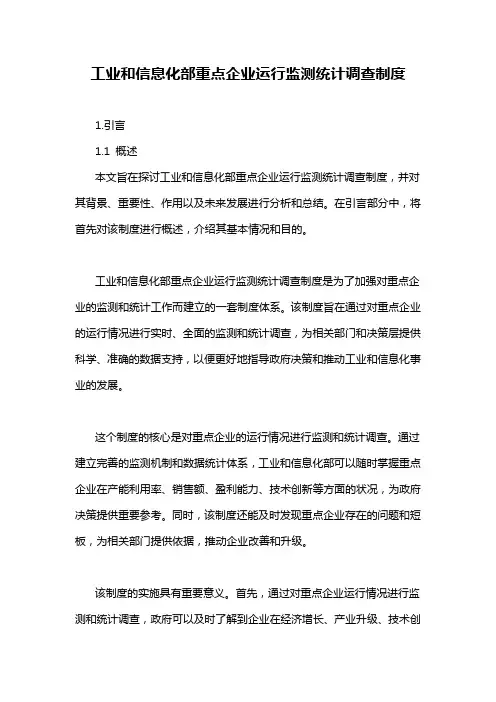 工业和信息化部重点企业运行监测统计调查制度

1.引言

1.1 概述

本文旨在探讨工业和信息化部重点企业运行监测统计调查制度，并对其背景、重要性、作用以及未来发展进行分析和总结。在引言部分中，将首先对该制度进行概述，介绍其基本情况和目的。

工业和信息化部重点企业运行监测统计调查制度是为了加强对重点企业的监测和统计工作而建立的一套制度体系。该制度旨在通过对重点企业的运行情况进行实时、全面的监测和统计调查，为相关部门和决策层提供科学、准确的数据支持，以便更好地指导政府决策和推动工业和信息化事业的发展。

这个制度的核心是对重点企业的运行情况进行监测和统计调查。通过建立完善的监测机制和数据统计体系，工业和信息化部可以随时掌握重点企业在产能利用率、销售额、盈利能力、技术创新等方面的状况，为政府决策提供重要参考。同时，该制度还能及时发现重点企业存在的问题和短板，为相关部门提供依据，推动企业改善和升级。

该制度的实施具有重要意义。首先，通过对重点企业运行情况进行监测和统计调查，政府可以及时了解到企业在经济增长、产业升级、技术创